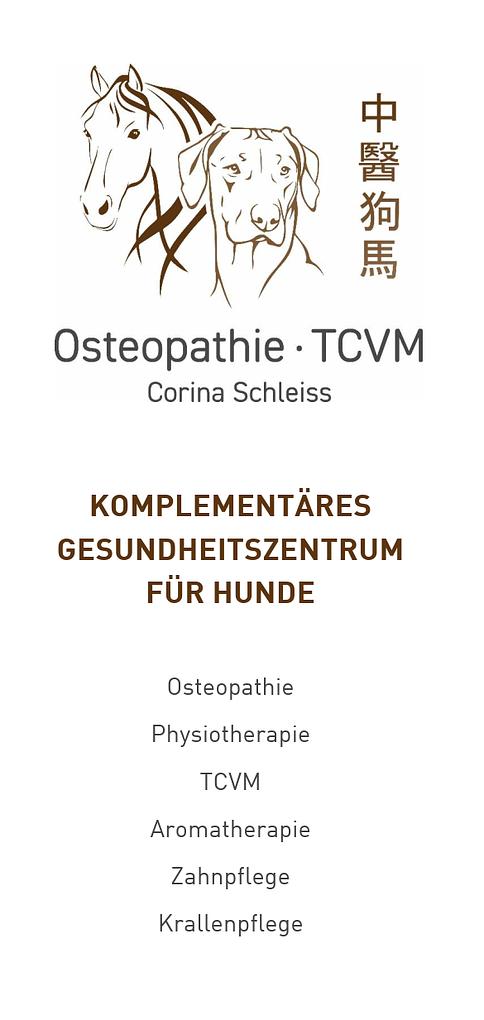 中
醫
狗
馬

Osteopathie · TCVM
Corina Schleiss

KOMPLEMENTÄRES
GESUNDHEITSZENTRUM
FÜR HUNDE

Osteopathie

Physiotherapie

TCVM

Aromatherapie

Zahnpflege

Krallenpflege